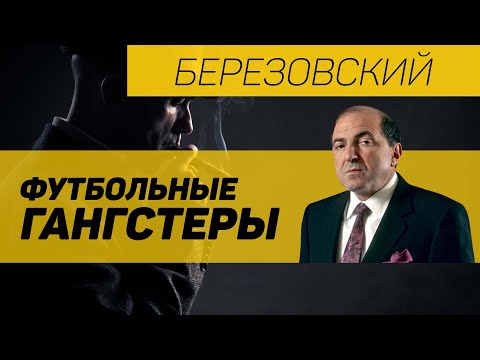 БЕРЕЗОВСКИЙ

ФУТБОЛЬНЫЕ
ГАНГСТЕРЫ